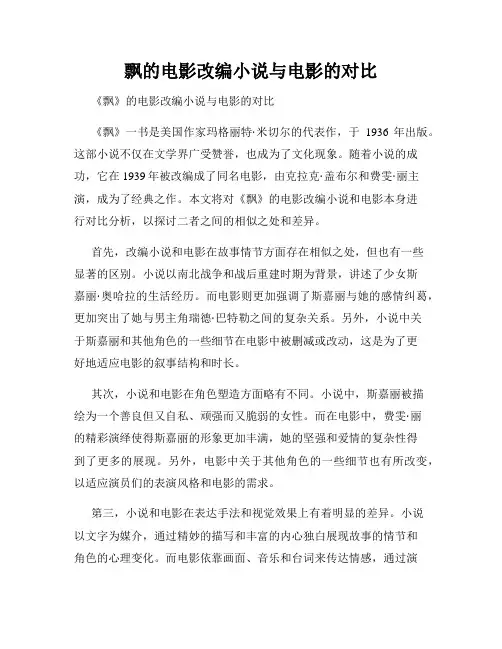 飘的电影改编小说与电影的对比

《飘》的电影改编小说与电影的对比

《飘》一书是美国作家玛格丽特·米切尔的代表作，于 1936 年出版。这部小说不仅在文学界广受赞誉，也成为了文化现象。随着小说的成功，它在 1939 年被改编成了同名电影，由克拉克·盖布尔和费雯·丽主演，成为了经典之作。本文将对《飘》的电影改编小说和电影本身进行对比分析，以探讨二者之间的相似之处和差异。

首先，改编小说和电影在故事情节方面存在相似之处，但也有一些显著的区别。小说以南北战争和战后重建时期为背景，讲述了少女斯嘉丽·奥哈拉的生活经历。而电影则更加强调了斯嘉丽与她的感情纠葛，更加突出了她与男主角瑞德·巴特勒之间的复杂关系。另外，小说中关于斯嘉丽和其他角色的一些细节在电影中被删减或改动，这是为了更好地适应电影的叙事结构和时长。

其次，小说和电影在角色塑造方面略有不同。小说中，斯嘉丽被描绘为一个善良但又自私、顽强而又脆弱的女性。而在电影中，费雯·丽的精彩演绎使得斯嘉丽的形象更加丰满，她的坚强和爱情的复杂性得到了更多的展现。另外，电影中关于其他角色的一些细节也有所改变，以适应演员们的表演风格和电影的需求。

第三，小说和电影在表达手法和视觉效果上有着明显的差异。小说以文字为媒介，通过精妙的描写和丰富的内心独白展现故事的情节和角色的心理变化。而电影依靠画面、音乐和台词来传达情感，通过演